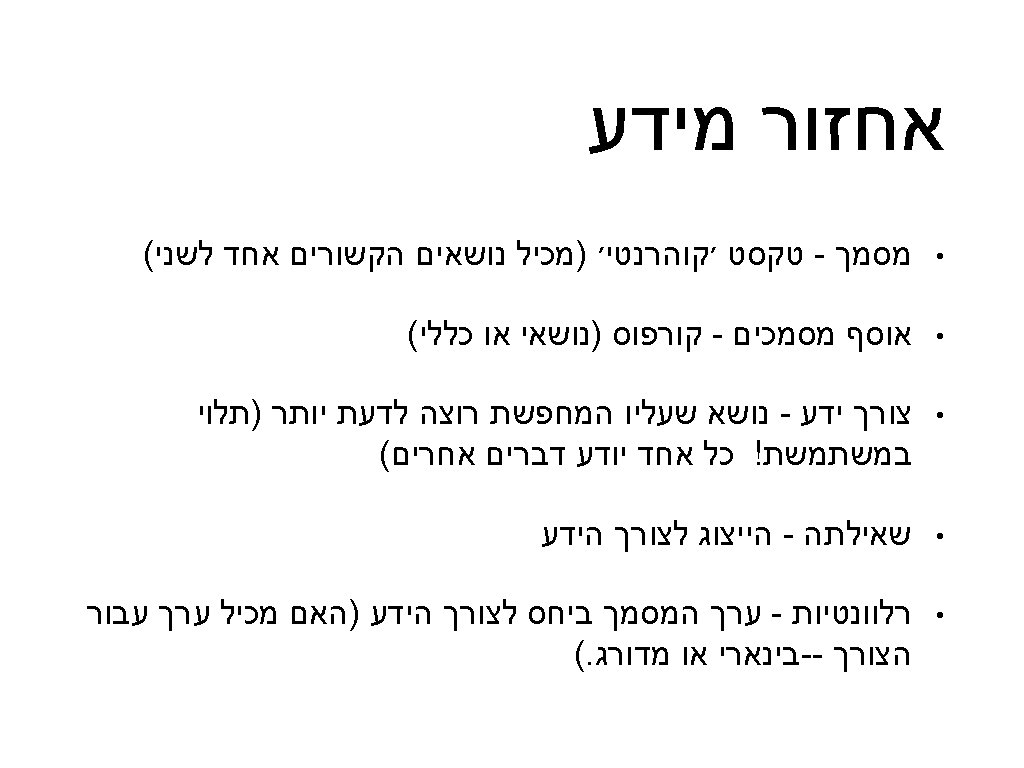 אחזור מידע

• מסמך - טקסט 'קוהרנטי' (מכיל נושאים הקשורים אחד לשני)

• אוסף מסמכים - קורפוס (נושאי או כללי)

• צורך ידע - נושא שעליו המחפשת רוצה לדעת יותר (תלוי במשתמשת! כל אחד יודע דברים אחרים)

• שאילתה - הייצוג לצורך הידע

• רלוונטיות - ערך המסמך ביחס לצורך הידע (האם מכיל ערך עבור הצורך --בינארי או מדורג.)